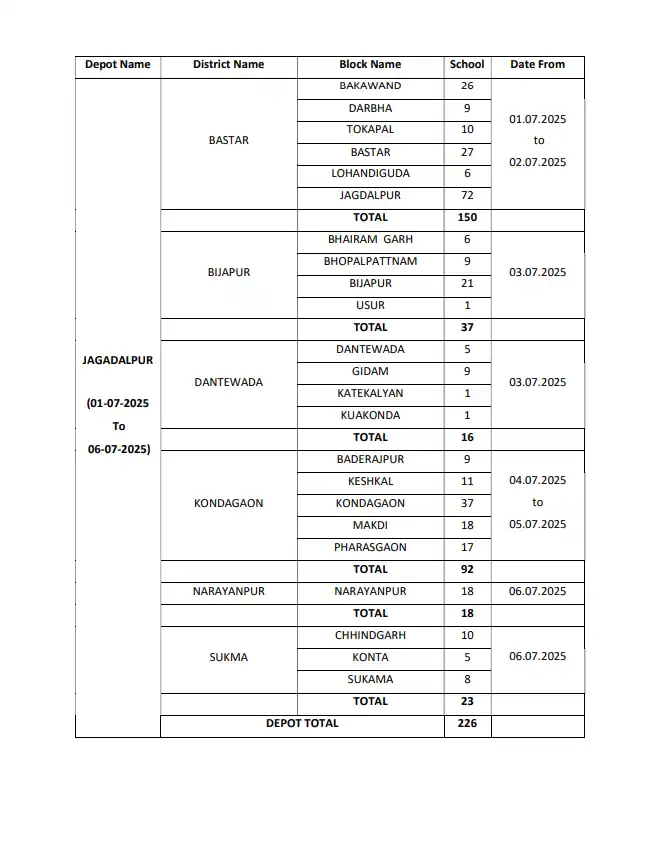 | Depot Name | District Name | Block Name | School | Date From |
|---|---|---|---|---|
| JAGADALPUR (01-07-2025 To 06-07-2025) | BASTAR | BAKAWAND | 26 | 01.07.2025 to 02.07.2025 |
| | | DARBHA | 9 | |
| | | TOKAPAL | 10 | |
| | | BASTAR | 27 | |
| | | LOHANDIGUDA | 6 | |
| | | JAGDALPUR | 72 | |
| | | TOTAL | 150 | |
| | BIJAPUR | BHAIRAM GARH | 6 | 03.07.2025 |
| | | BHOPALPATTNAM | 9 | |
| | | BIJAPUR | 21 | |
| | | USUR | 1 | |
| | | TOTAL | 37 | |
| | DANTEWADA | DANTEWADA | 5 | 03.07.2025 |
| | | GIDAM | 9 | |
| | | KATEKALYAN | 1 | |
| | | KUAKONDA | 1 | |
| | | TOTAL | 16 | |
| | KONDAGAON | BADERAJPUR | 9 | 04.07.2025 to 05.07.2025 |
| | | KESHKAL | 11 | |
| | | KONDAGAON | 37 | |
| | | MAKDI | 18 | |
| | | PHARASGAON | 17 | |
| | | TOTAL | 92 | |
| | NARAYANPUR | NARAYANPUR | 18 | 06.07.2025 |
| | | TOTAL | 18 | |
| | SUKMA | CHHINDGARH | 10 | 06.07.2025 |
| | | KONTA | 5 | |
| | | SUKAMA | 8 | |
| | | TOTAL | 23 | |
| | DEPOT TOTAL | | 226 | |